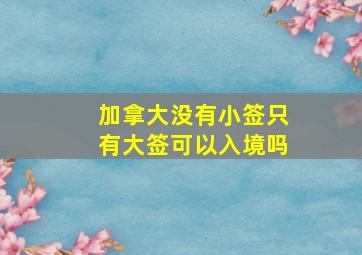 加拿大没有小签只有大签可以入境吗